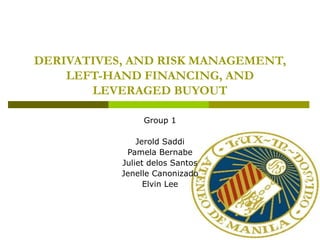 DERIVATIVES, AND RISK MANAGEMENT, LEFT-HAND FINANCING, AND LEVERAGED BUYOUT

Group 1

Jerold Saddi
Pamela Bernabe
Juliet delos Santos
Jenelle Canonizado
Elvin Lee

LUX~IN~DOMINO
ATENEO DE MANILA
IHS